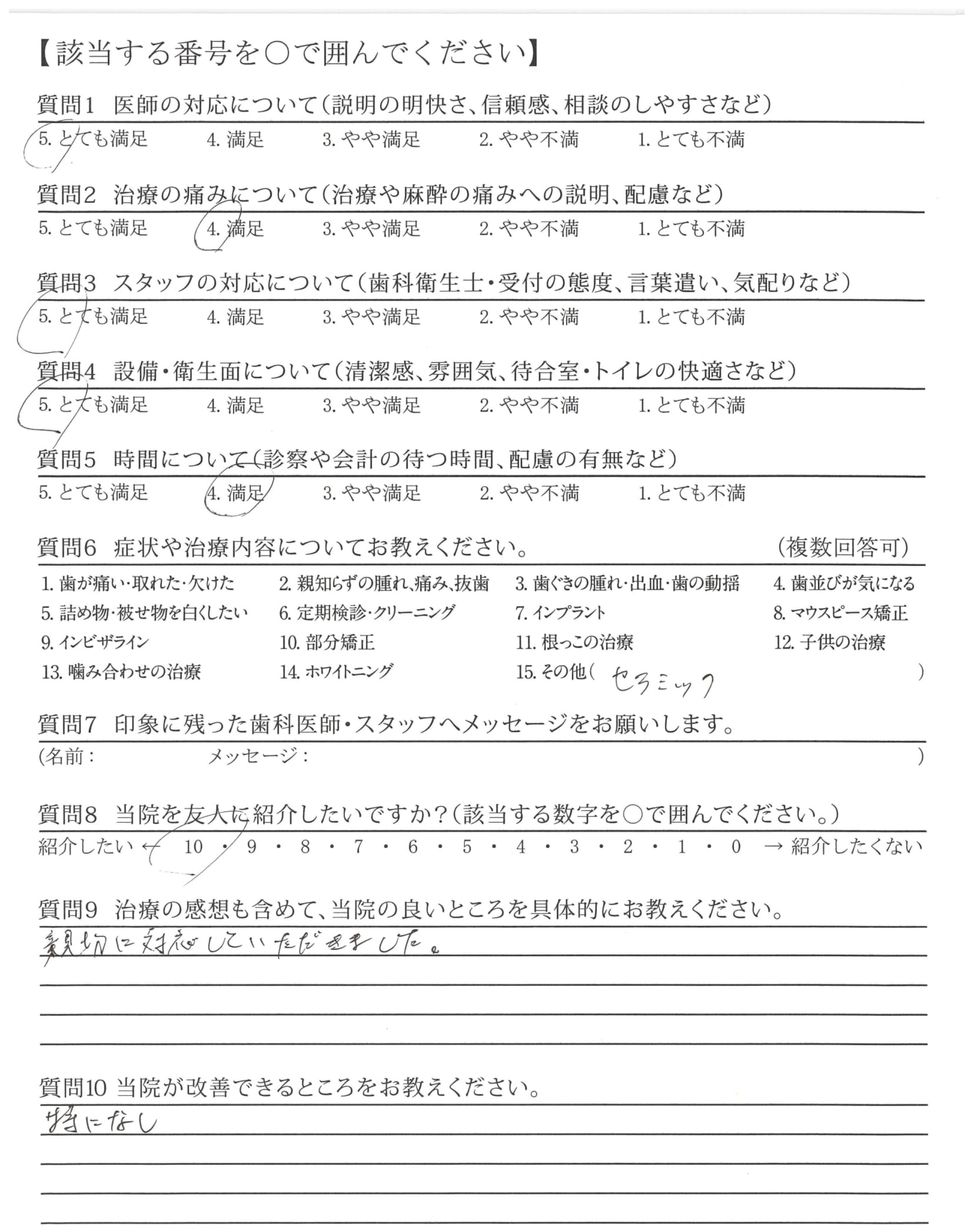 【該当する番号を○で囲んでください】

質問1 医師の対応について（説明の明快さ、信頼感、相談のしやすさなど）
5. とても満足 4. 満足 3. やや満足 2. やや不満 1. とても不満

質問2 治療の痛みについて（治療や麻酔の痛みへの説明、配慮など）
5. とても満足 4. 満足 3. やや満足 2. やや不満 1. とても不満

質問3 スタッフの対応について（歯科衛生士・受付の態度、言葉遣い、気配りなど）
5. とても満足 4. 満足 3. やや満足 2. やや不満 1. とても不満

質問4 設備・衛生面について（清潔感、雰囲気、待合室・トイレの快適さなど）
5. とても満足 4. 満足 3. やや満足 2. やや不満 1. とても不満

質問5 時間について（診察や会計の待つ時間、配慮の有無など）
5. とても満足 4. 満足 3. やや満足 2. やや不満 1. とても不満

質問6 症状や治療内容についてお教えください。 （複数回答可）
1. 歯が痛い・取れた・欠けた 2. 親知らずの腫れ、痛み、抜歯 3. 歯ぐきの腫れ・出血・歯の動揺 4. 歯並びが気になる
5. 詰め物・被せ物を白くしたい 6. 定期検診・クリーニング 7. インプラント 8. マウスピース矯正
9. インビザライン 10. 部分矯正 11. 根っこの治療 12. 子供の治療
13. 噛み合わせの治療 14. ホワイトニング 15. その他（ セラミック ）

質問7 印象に残った歯科医師・スタッフへメッセージをお願いします。
（名前： メッセージ： ）

質問8 当院を友人に紹介したいですか？（該当する数字を○で囲んでください。）
紹介したい ← 10 ・ 9 ・ 8 ・ 7 ・ 6 ・ 5 ・ 4 ・ 3 ・ 2 ・ 1 ・ 0 → 紹介したくない

質問9 治療の感想も含めて、当院の良いところを具体的にお教えください。
親切に対応していただきました。

質問10 当院が改善できるところをお教えください。
特になし